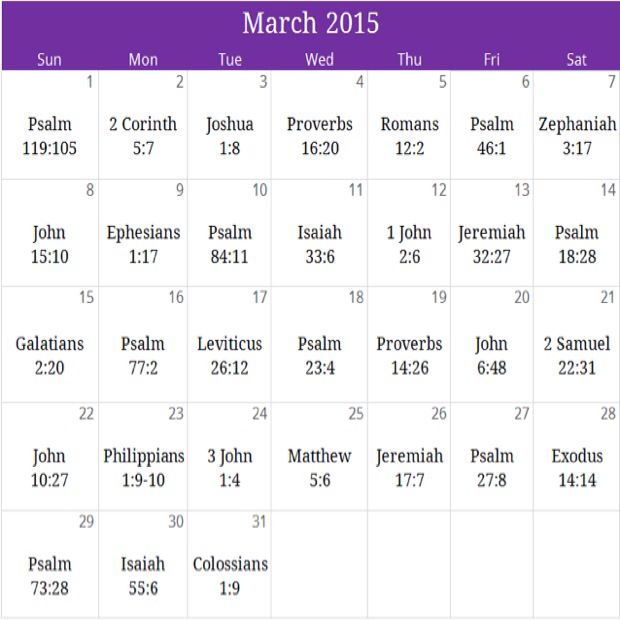 March 2015

| Sun | Mon | Tue | Wed | Thu | Fri | Sat |
|---|---|---|---|---|---|---|
| 1 Psalm 119:105 | 2 2 Corinth 5:7 | 3 Joshua 1:8 | 4 Proverbs 16:20 | 5 Romans 12:2 | 6 Psalm 46:1 | 7 Zephaniah 3:17 |
| 8 John 15:10 | 9 Ephesians 1:17 | 10 Psalm 84:11 | 11 Isaiah 33:6 | 12 1 John 2:6 | 13 Jeremiah 32:27 | 14 Psalm 18:28 |
| 15 Galatians 2:20 | 16 Psalm 77:2 | 17 Leviticus 26:12 | 18 Psalm 23:4 | 19 Proverbs 14:26 | 20 John 6:48 | 21 2 Samuel 22:31 |
| 22 John 10:27 | 23 Philippians 1:9-10 | 24 3 John 1:4 | 25 Matthew 5:6 | 26 Jeremiah 17:7 | 27 Psalm 27:8 | 28 Exodus 14:14 |
| 29 Psalm 73:28 | 30 Isaiah 55:6 | 31 Colossians 1:9 | | | | |